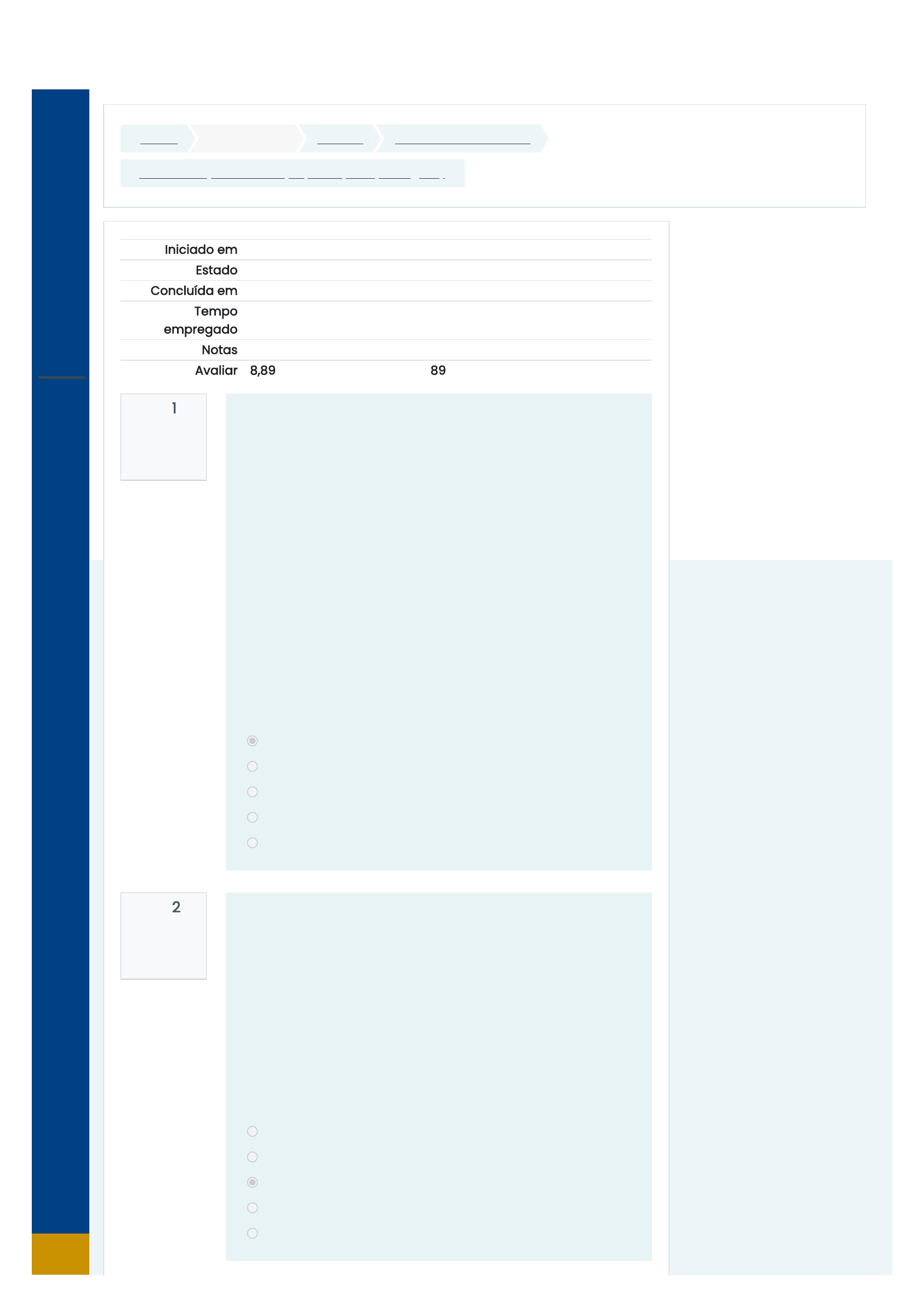 Iniciado em
Estado
Concluída em
Tempo empregado
Notas
Avaliar 8,89 89

1

2